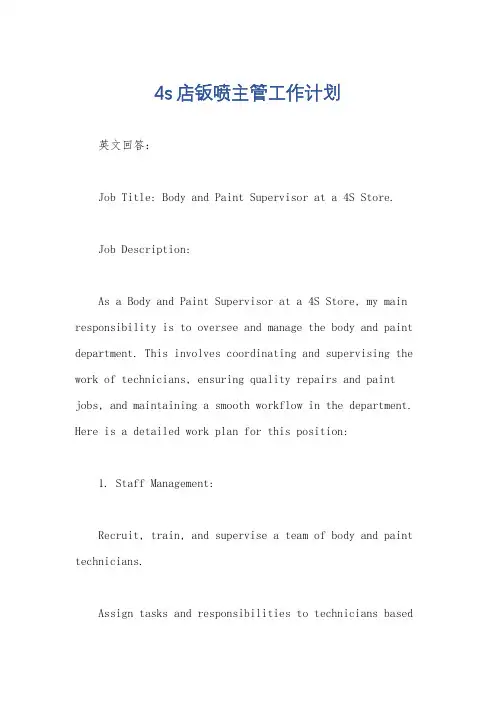 4s店钣喷主管工作计划

英文回答:

Job Title: Body and Paint Supervisor at a 4S Store.

Job Description:

As a Body and Paint Supervisor at a 4S Store, my main responsibility is to oversee and manage the body and paint department. This involves coordinating and supervising the work of technicians, ensuring quality repairs and paint jobs, and maintaining a smooth workflow in the department. Here is a detailed work plan for this position:

1. Staff Management:

Recruit, train, and supervise a team of body and paint technicians.

Assign tasks and responsibilities to technicians based